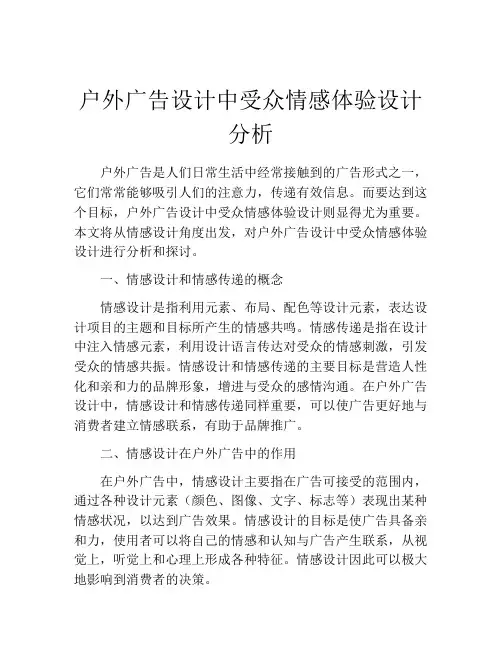 户外广告设计中受众情感体验设计分析

户外广告是人们日常生活中经常接触到的广告形式之一，它们常常能够吸引人们的注意力，传递有效信息。而要达到这个目标，户外广告设计中受众情感体验设计则显得尤为重要。本文将从情感设计角度出发，对户外广告设计中受众情感体验设计进行分析和探讨。

一、情感设计和情感传递的概念

情感设计是指利用元素、布局、配色等设计元素，表达设计项目的主题和目标所产生的情感共鸣。情感传递是指在设计中注入情感元素，利用设计语言传达对受众的情感刺激，引发受众的情感共振。情感设计和情感传递的主要目标是营造人性化和亲和力的品牌形象，增进与受众的感情沟通。在户外广告设计中，情感设计和情感传递同样重要，可以使广告更好地与消费者建立情感联系，有助于品牌推广。

二、情感设计在户外广告中的作用

在户外广告中，情感设计主要指在广告可接受的范围内，通过各种设计元素（颜色、图像、文字、标志等）表现出某种情感状况，以达到广告效果。情感设计的目标是使广告具备亲和力，使用者可以将自己的情感和认知与广告产生联系，从视觉上，听觉上和心理上形成各种特征。情感设计因此可以极大地影响到消费者的决策。